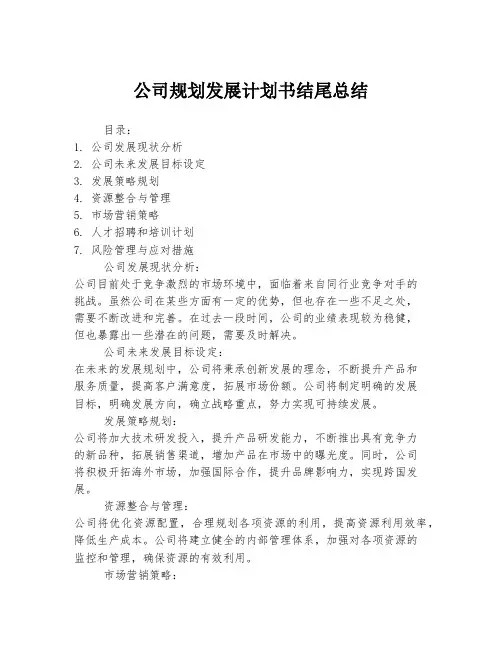 公司规划发展计划书结尾总结

目录：

1. 公司发展现状分析
2. 公司未来发展目标设定
3. 发展策略规划
4. 资源整合与管理
5. 市场营销策略
6. 人才招聘和培训计划
7. 风险管理与应对措施

公司发展现状分析：

公司目前处于竞争激烈的市场环境中，面临着来自同行业竞争对手的挑战。虽然公司在某些方面有一定的优势，但也存在一些不足之处，需要不断改进和完善。在过去一段时间，公司的业绩表现较为稳健，但也暴露出一些潜在的问题，需要及时解决。

公司未来发展目标设定：

在未来的发展规划中，公司将秉承创新发展的理念，不断提升产品和服务质量，提高客户满意度，拓展市场份额。公司将制定明确的发展目标，明确发展方向，确立战略重点，努力实现可持续发展。

发展策略规划：

公司将加大技术研发投入，提升产品研发能力，不断推出具有竞争力的新品种，拓展销售渠道，增加产品在市场中的曝光度。同时，公司将积极开拓海外市场，加强国际合作，提升品牌影响力，实现跨国发展。

资源整合与管理：

公司将优化资源配置，合理规划各项资源的利用，提高资源利用效率，降低生产成本。公司将建立健全的内部管理体系，加强对各项资源的监控和管理，确保资源的有效利用。

市场营销策略：